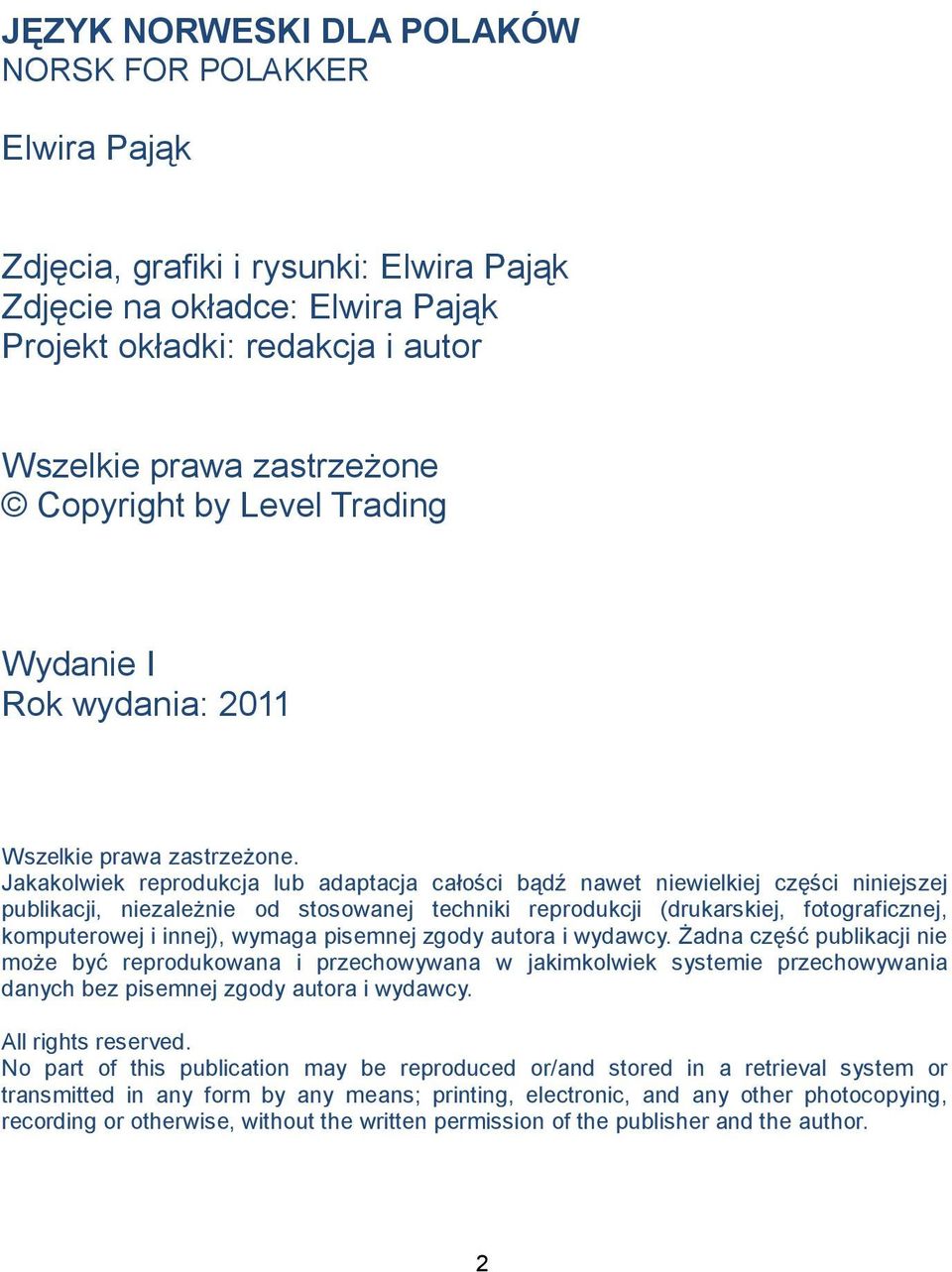 JĘZYK NORWESKI DLA POLAKÓW
NORSK FOR POLAKKER

Elwira Pająk

Zdjęcia, grafiki i rysunki: Elwira Pająk
Zdjęcie na okładce: Elwira Pająk
Projekt okładki: redakcja i autor

Wszelkie prawa zastrzeżone
© Copyright by Level Trading

Wydanie I
Rok wydania: 2011

Wszelkie prawa zastrzeżone.
Jakakolwiek reprodukcja lub adaptacja całości bądź nawet niewielkiej części niniejszej publikacji, niezależnie od stosowanej techniki reprodukcji (drukarskiej, fotograficznej, komputerowej i innej), wymaga pisemnej zgody autora i wydawcy. Żadna część publikacji nie może być reprodukowana i przechowywana w jakimkolwiek systemie przechowywania danych bez pisemnej zgody autora i wydawcy.

All rights reserved.
No part of this publication may be reproduced or/and stored in a retrieval system or transmitted in any form by any means; printing, electronic, and any other photocopying, recording or otherwise, without the written permission of the publisher and the author.

2